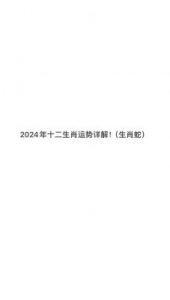 2024年十二生肖运势详解！（生肖蛇）